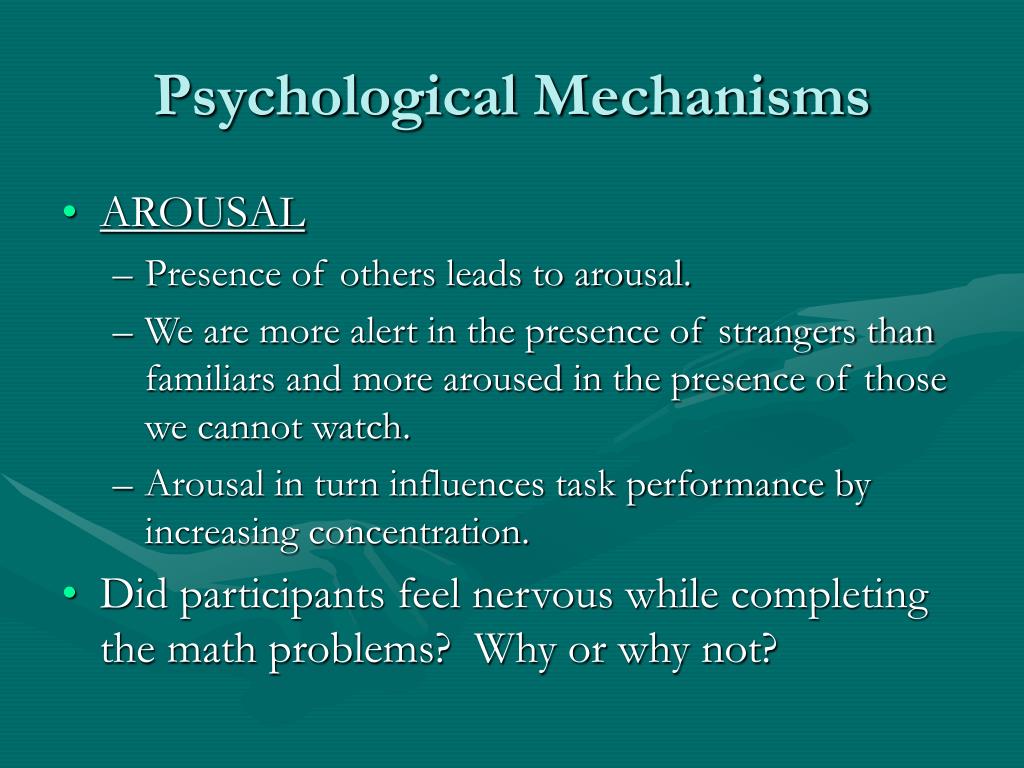 Psychological Mechanisms

• AROUSAL
– Presence of others leads to arousal.
– We are more alert in the presence of strangers than familiars and more aroused in the presence of those we cannot watch.
– Arousal in turn influences task performance by increasing concentration.
• Did participants feel nervous while completing the math problems? Why or why not?